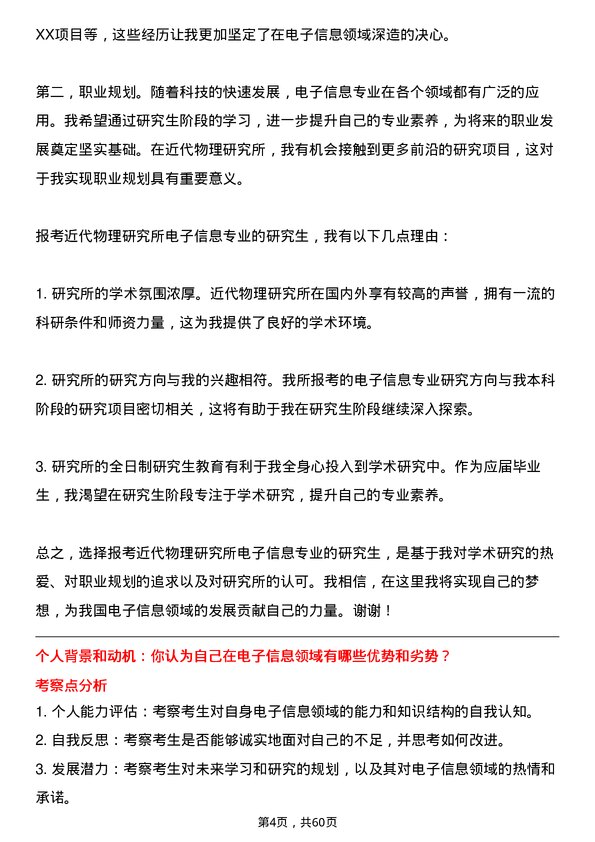 XX项目等，这些经历让我更加坚定了在电子信息领域深造的决心。

第二，职业规划。随着科技的快速发展，电子信息专业在各个领域都有广泛的应用。我希望通过研究生阶段的学习，进一步提升自己的专业素养，为将来的职业发展奠定坚实基础。在近代物理研究所，我有机会接触到更多前沿的研究项目，这对于我实现职业规划具有重要意义。

报考近代物理研究所电子信息专业的研究生，我有以下几点理由：

1. 研究所的学术氛围浓厚。近代物理研究所在国内外享有较高的声誉，拥有一流的科研条件和师资力量，这为我提供了良好的学术环境。

2. 研究所的研究方向与我的兴趣相符。我所报考的电子信息专业研究方向与我本科阶段的研究项目密切相关，这将有助于我在研究生阶段继续深入探索。

3. 研究所的全日制研究生教育有利于我全身心投入到学术研究中。作为应届毕业生，我渴望在研究生阶段专注于学术研究，提升自己的专业素养。

总之，选择报考近代物理研究所电子信息专业的研究生，是基于我对学术研究的热爱、对职业规划的追求以及对研究所的认可。我相信，在这里我将实现自己的梦想，为我国电子信息领域的发展贡献自己的力量。谢谢！

个人背景和动机：你认为自己在电子信息领域有哪些优势和劣势？

考察点分析

1. 个人能力评估：考察考生对自身电子信息领域的能力和知识结构的自我认知。

2. 自我反思：考察考生是否能够诚实地面对自己的不足，并思考如何改进。

3. 发展潜力：考察考生对未来学习和研究的规划，以及其对电子信息领域的热情和承诺。

第4页，共60页